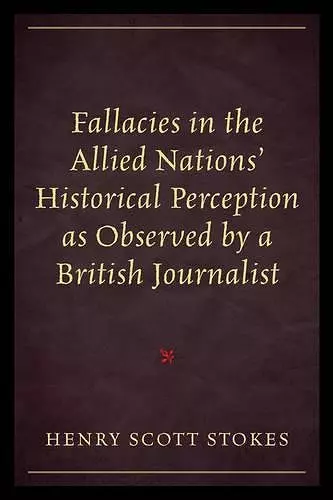 Fallacies in the Allied Nations' Historical Perception as Observed by a British Journalist

HENRY SCOTT STOKES